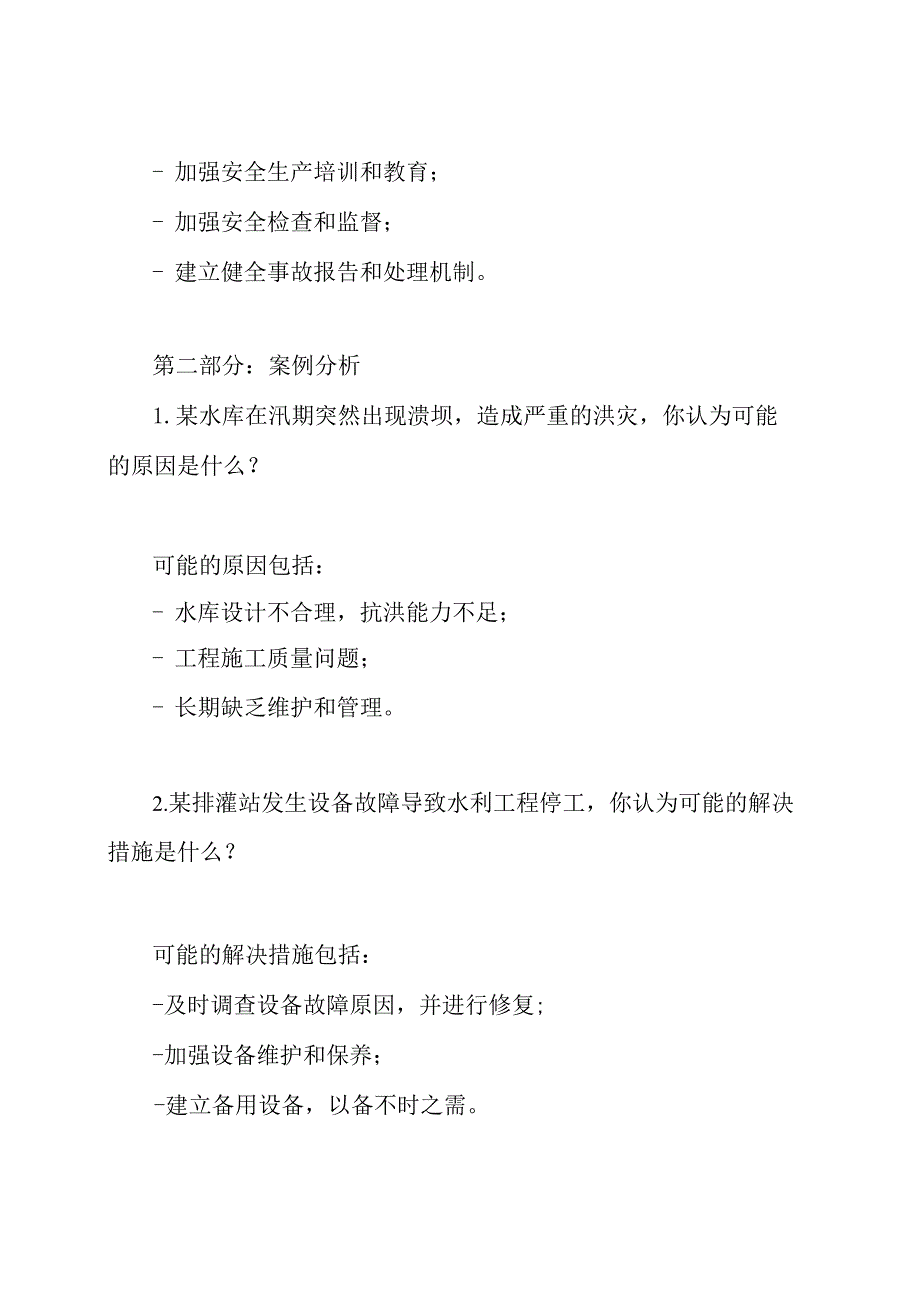 - 加强安全生产培训和教育；

- 加强安全检查和监督；

- 建立健全事故报告和处理机制。

第二部分：案例分析

1. 某水库在汛期突然出现溃坝，造成严重的洪灾，你认为可能的原因是什么？

可能的原因包括：

- 水库设计不合理，抗洪能力不足；

- 工程施工质量问题；

- 长期缺乏维护和管理。

2.某排灌站发生设备故障导致水利工程停工，你认为可能的解决措施是什么？

可能的解决措施包括：

-及时调查设备故障原因，并进行修复;

-加强设备维护和保养；

-建立备用设备，以备不时之需。